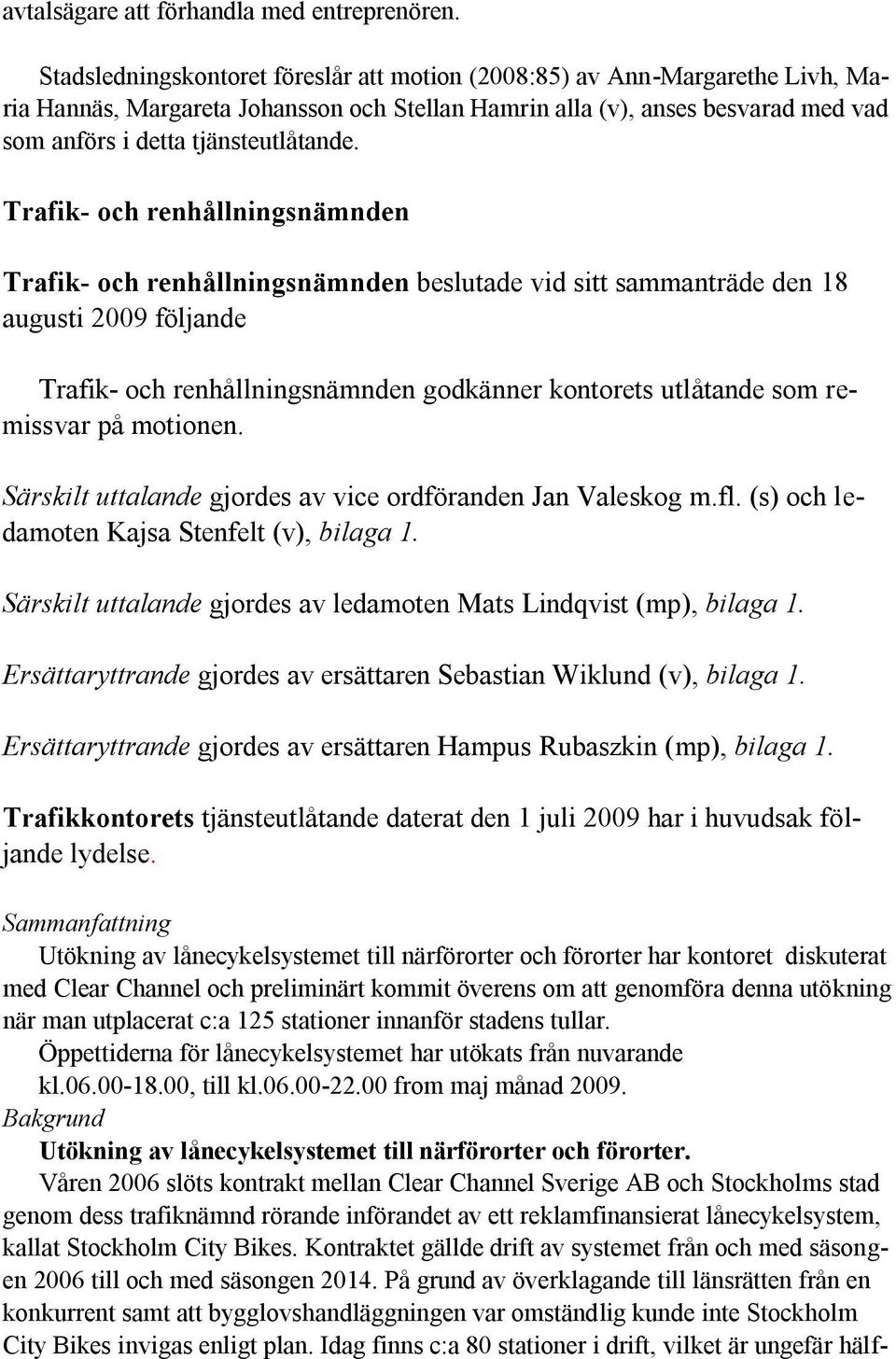 avtalsägare att förhandla med entreprenören.

Stadsledningskontoret föreslår att motion (2008:85) av Ann-Margarethe Livh, Maria Hannäs, Margareta Johansson och Stellan Hamrin alla (v), anses besvarad med vad som anförs i detta tjänsteutlåtande.

Trafik- och renhållningsnämnden

Trafik- och renhållningsnämnden beslutade vid sitt sammanträde den 18 augusti 2009 följande

Trafik- och renhållningsnämnden godkänner kontorets utlåtande som remissvar på motionen.

Särskilt uttalande gjordes av vice ordföranden Jan Valeskog m.fl. (s) och ledamoten Kajsa Stenfelt (v), bilaga 1.

Särskilt uttalande gjordes av ledamoten Mats Lindqvist (mp), bilaga 1.

Ersättaryttrande gjordes av ersättaren Sebastian Wiklund (v), bilaga 1.

Ersättaryttrande gjordes av ersättaren Hampus Rubaszkin (mp), bilaga 1.

Trafikkontorets tjänsteutlåtande daterat den 1 juli 2009 har i huvudsak följande lydelse.

Sammanfattning

Utökning av lånecykelsystemet till närförorter och förorter har kontoret diskuterat med Clear Channel och preliminärt kommit överens om att genomföra denna utökning när man utplacerat c:a 125 stationer innanför stadens tullar.

Öppettiderna för lånecykelsystemet har utökats från nuvarande kl.06.00-18.00, till kl.06.00-22.00 from maj månad 2009.

Bakgrund

Utökning av lånecykelsystemet till närförorter och förorter.

Våren 2006 slöts kontrakt mellan Clear Channel Sverige AB och Stockholms stad genom dess trafiknämnd rörande införandet av ett reklamfinansierat lånecykelsystem, kallat Stockholm City Bikes. Kontraktet gällde drift av systemet från och med säsongen 2006 till och med säsongen 2014. På grund av överklagande till länsrätten från en konkurrent samt att bygglovshandläggningen var omständlig kunde inte Stockholm City Bikes invigas enligt plan. Idag finns c:a 80 stationer i drift, vilket är ungefär hälf-